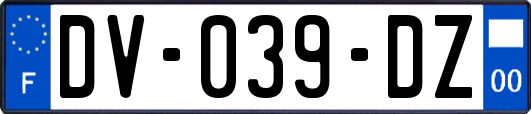 F

DV-039-DZ

00